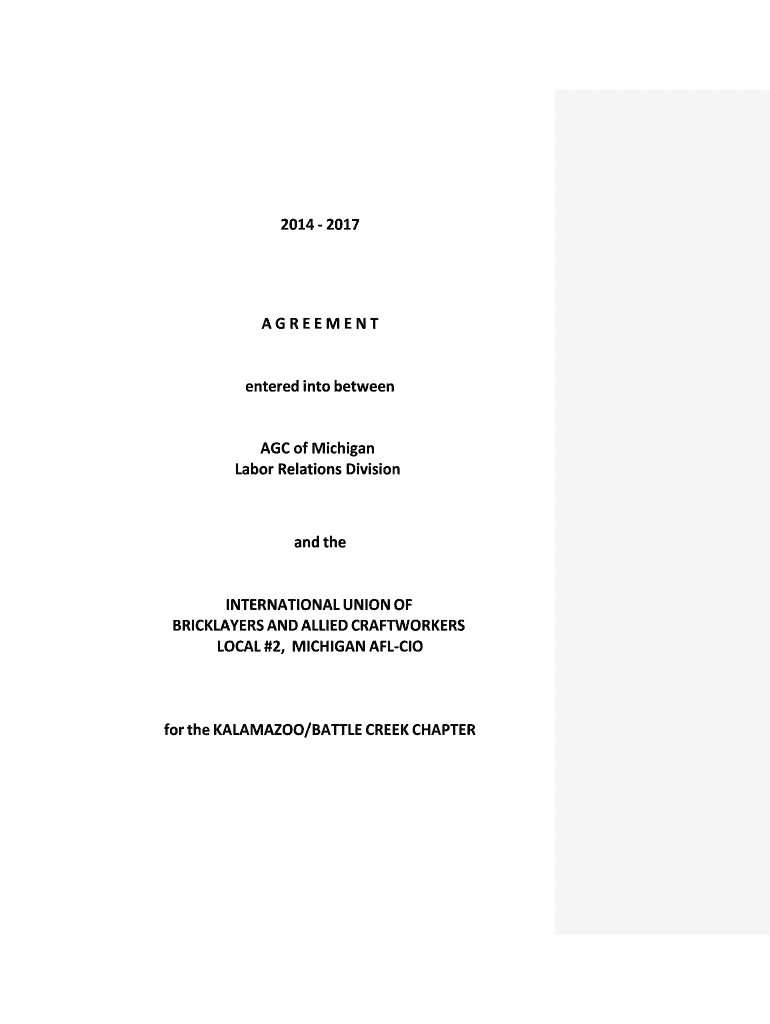 2014 - 2017

A G R E E M E N T

entered into between

AGC of Michigan
Labor Relations Division

and the

INTERNATIONAL UNION OF
BRICKLAYERS AND ALLIED CRAFTWORKERS
LOCAL #2, MICHIGAN AFL-CIO

for the KALAMAZOO/BATTLE CREEK CHAPTER